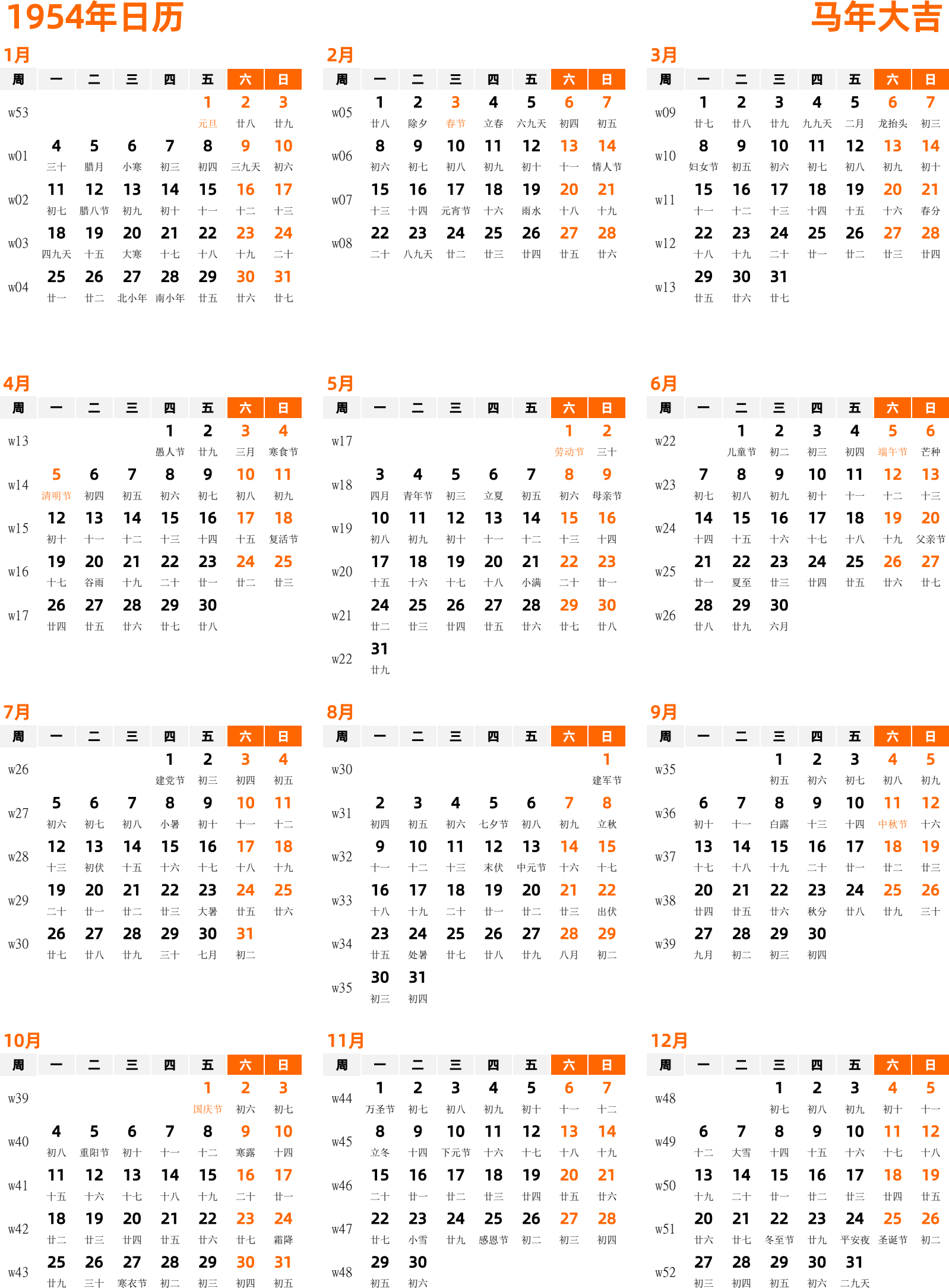 1954年日历

马年大吉

1月

| 周 | 一 | 二 | 三 | 四 | 五 | 六 | 日 |
|---|---|---|---|---|---|---|---|
| w53 | | | | | 1 元旦 | 2 廿八 | 3 廿九 |
| w01 | 4 三十 | 5 腊月 | 6 小寒 | 7 初三 | 8 初四 | 9 三九天 | 10 初六 |
| w02 | 11 初七 | 12 腊八节 | 13 初九 | 14 初十 | 15 十一 | 16 十二 | 17 十三 |
| w03 | 18 四九天 | 19 十五 | 20 大寒 | 21 十七 | 22 十八 | 23 十九 | 24 二十 |
| w04 | 25 廿一 | 26 廿二 | 27 北小年 | 28 南小年 | 29 廿五 | 30 廿六 | 31 廿七 |

2月

| 周 | 一 | 二 | 三 | 四 | 五 | 六 | 日 |
|---|---|---|---|---|---|---|---|
| w05 | 1 廿八 | 2 除夕 | 3 春节 | 4 立春 | 5 六九天 | 6 初四 | 7 初五 |
| w06 | 8 初六 | 9 初七 | 10 初八 | 11 初九 | 12 初十 | 13 十一 | 14 情人节 |
| w07 | 15 十三 | 16 十四 | 17 元宵节 | 18 十六 | 19 雨水 | 20 十八 | 21 十九 |
| w08 | 22 二十 | 23 八九天 | 24 廿二 | 25 廿三 | 26 廿四 | 27 廿五 | 28 廿六 |

3月

| 周 | 一 | 二 | 三 | 四 | 五 | 六 | 日 |
|---|---|---|---|---|---|---|---|
| w09 | 1 廿七 | 2 廿八 | 3 廿九 | 4 九九天 | 5 二月 | 6 龙抬头 | 7 初三 |
| w10 | 8 妇女节 | 9 初五 | 10 初六 | 11 初七 | 12 初八 | 13 初九 | 14 初十 |
| w11 | 15 十一 | 16 十二 | 17 十三 | 18 十四 | 19 十五 | 20 十六 | 21 春分 |
| w12 | 22 十八 | 23 十九 | 24 二十 | 25 廿一 | 26 廿二 | 27 廿三 | 28 廿四 |
| w13 | 29 廿五 | 30 廿六 | 31 廿七 | | | | |

4月

| 周 | 一 | 二 | 三 | 四 | 五 | 六 | 日 |
|---|---|---|---|---|---|---|---|
| w13 | | | | 1 愚人节 | 2 廿九 | 3 三月 | 4 寒食节 |
| w14 | 5 清明节 | 6 初四 | 7 初五 | 8 初六 | 9 初七 | 10 初八 | 11 初九 |
| w15 | 12 初十 | 13 十一 | 14 十二 | 15 十三 | 16 十四 | 17 十五 | 18 复活节 |
| w16 | 19 十七 | 20 谷雨 | 21 十九 | 22 二十 | 23 廿一 | 24 廿二 | 25 廿三 |
| w17 | 26 廿四 | 27 廿五 | 28 廿六 | 29 廿七 | 30 廿八 | | |

5月

| 周 | 一 | 二 | 三 | 四 | 五 | 六 | 日 |
|---|---|---|---|---|---|---|---|
| w17 | | | | | | 1 劳动节 | 2 三十 |
| w18 | 3 四月 | 4 青年节 | 5 初三 | 6 立夏 | 7 初五 | 8 初六 | 9 母亲节 |
| w19 | 10 初八 | 11 初九 | 12 初十 | 13 十一 | 14 十二 | 15 十三 | 16 十四 |
| w20 | 17 十五 | 18 十六 | 19 十七 | 20 十八 | 21 小满 | 22 二十 | 23 廿一 |
| w21 | 24 廿二 | 25 廿三 | 26 廿四 | 27 廿五 | 28 廿六 | 29 廿七 | 30 廿八 |
| w22 | 31 廿九 | | | | | | |

6月

| 周 | 一 | 二 | 三 | 四 | 五 | 六 | 日 |
|---|---|---|---|---|---|---|---|
| w22 | | 1 儿童节 | 2 初二 | 3 初三 | 4 初四 | 5 端午节 | 6 芒种 |
| w23 | 7 初七 | 8 初八 | 9 初九 | 10 初十 | 11 十一 | 12 十二 | 13 十三 |
| w24 | 14 十四 | 15 十五 | 16 十六 | 17 十七 | 18 十八 | 19 十九 | 20 父亲节 |
| w25 | 21 廿一 | 22 夏至 | 23 廿三 | 24 廿四 | 25 廿五 | 26 廿六 | 27 廿七 |
| w26 | 28 廿八 | 29 廿九 | 30 六月 | | | | |

7月

| 周 | 一 | 二 | 三 | 四 | 五 | 六 | 日 |
|---|---|---|---|---|---|---|---|
| w26 | | | | 1 建党节 | 2 初三 | 3 初四 | 4 初五 |
| w27 | 5 初六 | 6 初七 | 7 初八 | 8 小暑 | 9 初十 | 10 十一 | 11 十二 |
| w28 | 12 十三 | 13 初伏 | 14 十五 | 15 十六 | 16 十七 | 17 十八 | 18 十九 |
| w29 | 19 二十 | 20 廿一 | 21 廿二 | 22 廿三 | 23 大暑 | 24 廿五 | 25 廿六 |
| w30 | 26 廿七 | 27 廿八 | 28 廿九 | 29 三十 | 30 七月 | 31 初二 | |

8月

| 周 | 一 | 二 | 三 | 四 | 五 | 六 | 日 |
|---|---|---|---|---|---|---|---|
| w30 | | | | | | | 1 建军节 |
| w31 | 2 初四 | 3 初五 | 4 初六 | 5 七夕节 | 6 初八 | 7 初九 | 8 立秋 |
| w32 | 9 十一 | 10 十二 | 11 十三 | 12 末伏 | 13 中元节 | 14 十六 | 15 十七 |
| w33 | 16 十八 | 17 十九 | 18 二十 | 19 廿一 | 20 廿二 | 21 廿三 | 22 出伏 |
| w34 | 23 廿五 | 24 处暑 | 25 廿七 | 26 廿八 | 27 廿九 | 28 八月 | 29 初二 |
| w35 | 30 初三 | 31 初四 | | | | | |

9月

| 周 | 一 | 二 | 三 | 四 | 五 | 六 | 日 |
|---|---|---|---|---|---|---|---|
| w35 | | | 1 初五 | 2 初六 | 3 初七 | 4 初八 | 5 初九 |
| w36 | 6 初十 | 7 十一 | 8 白露 | 9 十三 | 10 十四 | 11 中秋节 | 12 十六 |
| w37 | 13 十七 | 14 十八 | 15 十九 | 16 二十 | 17 廿一 | 18 廿二 | 19 廿三 |
| w38 | 20 廿四 | 21 廿五 | 22 廿六 | 23 秋分 | 24 廿八 | 25 廿九 | 26 三十 |
| w39 | 27 九月 | 28 初二 | 29 初三 | 30 初四 | | | |

10月

| 周 | 一 | 二 | 三 | 四 | 五 | 六 | 日 |
|---|---|---|---|---|---|---|---|
| w39 | | | | | 1 国庆节 | 2 初六 | 3 初七 |
| w40 | 4 初八 | 5 重阳节 | 6 初十 | 7 十一 | 8 十二 | 9 寒露 | 10 十四 |
| w41 | 11 十五 | 12 十六 | 13 十七 | 14 十八 | 15 十九 | 16 二十 | 17 廿一 |
| w42 | 18 廿二 | 19 廿三 | 20 廿四 | 21 廿五 | 22 廿六 | 23 廿七 | 24 霜降 |
| w43 | 25 廿九 | 26 三十 | 27 寒衣节 | 28 初二 | 29 初三 | 30 初四 | 31 初五 |

11月

| 周 | 一 | 二 | 三 | 四 | 五 | 六 | 日 |
|---|---|---|---|---|---|---|---|
| w44 | 1 万圣节 | 2 初七 | 3 初八 | 4 初九 | 5 初十 | 6 十一 | 7 十二 |
| w45 | 8 立冬 | 9 十四 | 10 下元节 | 11 十六 | 12 十七 | 13 十八 | 14 十九 |
| w46 | 15 二十 | 16 廿一 | 17 廿二 | 18 廿三 | 19 廿四 | 20 廿五 | 21 廿六 |
| w47 | 22 廿七 | 23 小雪 | 24 廿九 | 25 感恩节 | 26 初二 | 27 初三 | 28 初四 |
| w48 | 29 初五 | 30 初六 | | | | | |

12月

| 周 | 一 | 二 | 三 | 四 | 五 | 六 | 日 |
|---|---|---|---|---|---|---|---|
| w48 | | | 1 初七 | 2 初八 | 3 初九 | 4 初十 | 5 十一 |
| w49 | 6 十二 | 7 大雪 | 8 十四 | 9 十五 | 10 十六 | 11 十七 | 12 十八 |
| w50 | 13 十九 | 14 二十 | 15 廿一 | 16 廿二 | 17 廿三 | 18 廿四 | 19 廿五 |
| w51 | 20 廿六 | 21 廿七 | 22 冬至节 | 23 廿九 | 24 平安夜 | 25 圣诞节 | 26 初二 |
| w52 | 27 初三 | 28 初四 | 29 初五 | 30 初六 | 31 二九天 | | |